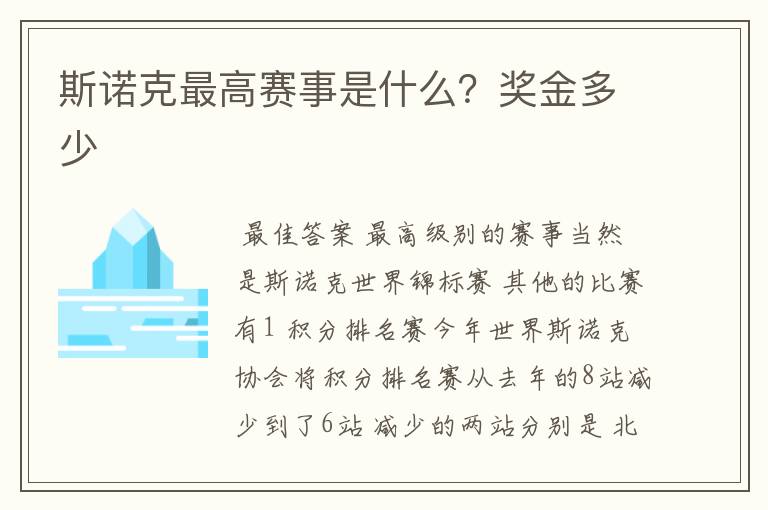 斯诺克最高赛事是什么？奖金多少

最佳答案 最高级别的赛事当然是斯诺克世界锦标赛 其他的比赛有1 积分排名赛今年世界斯诺克协会将积分排名赛从去年的8站减少到了6站 减少的两站分别是 北